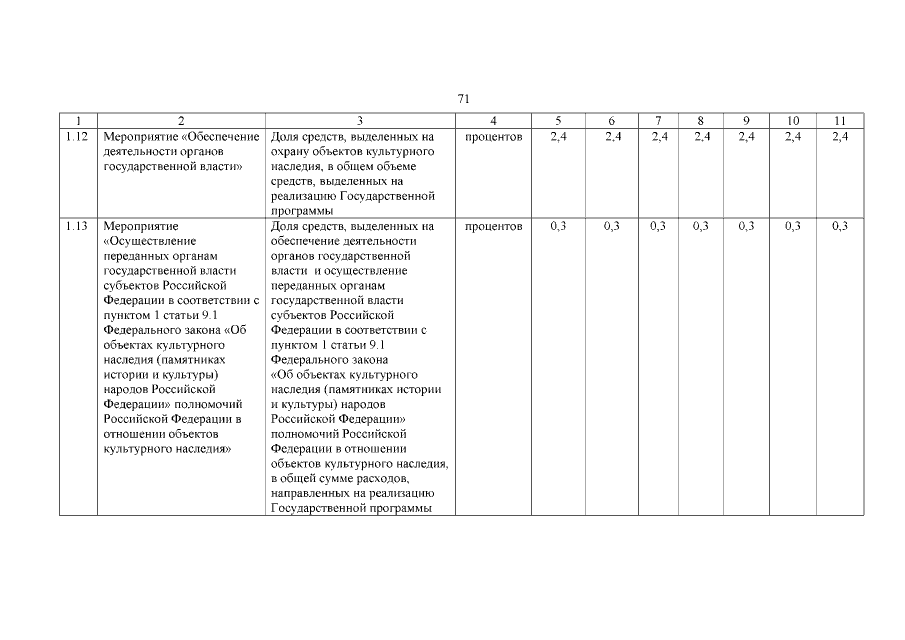 71

| 1 | 2 | 3 | 4 | 5 | 6 | 7 | 8 | 9 | 10 | 11 |
|---|---|---|---|---|---|---|---|---|---|---|
| 1.12 | Мероприятие «Обеспечение деятельности органов государственной власти» | Доля средств, выделенных на охрану объектов культурного наследия, в общем объеме средств, выделенных на реализацию Государственной программы | процентов | 2,4 | 2,4 | 2,4 | 2,4 | 2,4 | 2,4 | 2,4 |
| 1.13 | Мероприятие «Осуществление переданных органам государственной власти субъектов Российской Федерации в соответствии с пунктом 1 статьи 9.1 Федерального закона «Об объектах культурного наследия (памятниках истории и культуры) народов Российской Федерации» полномочий Российской Федерации в отношении объектов культурного наследия» | Доля средств, выделенных на обеспечение деятельности органов государственной власти и осуществление переданных органам государственной власти субъектов Российской Федерации в соответствии с пунктом 1 статьи 9.1 Федерального закона «Об объектах культурного наследия (памятниках истории и культуры) народов Российской Федерации» полномочий Российской Федерации в отношении объектов культурного наследия, в общей сумме расходов, направленных на реализацию Государственной программы | процентов | 0,3 | 0,3 | 0,3 | 0,3 | 0,3 | 0,3 | 0,3 |